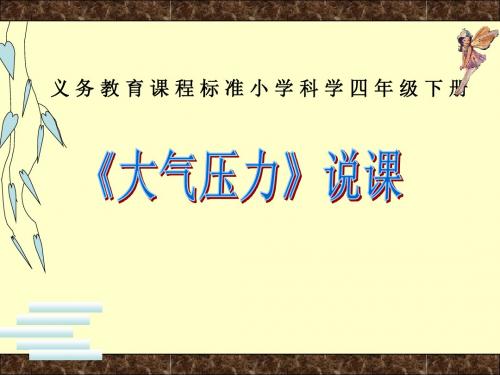 义务教育课程标准小学科学四年级下册

《大气压力》说课